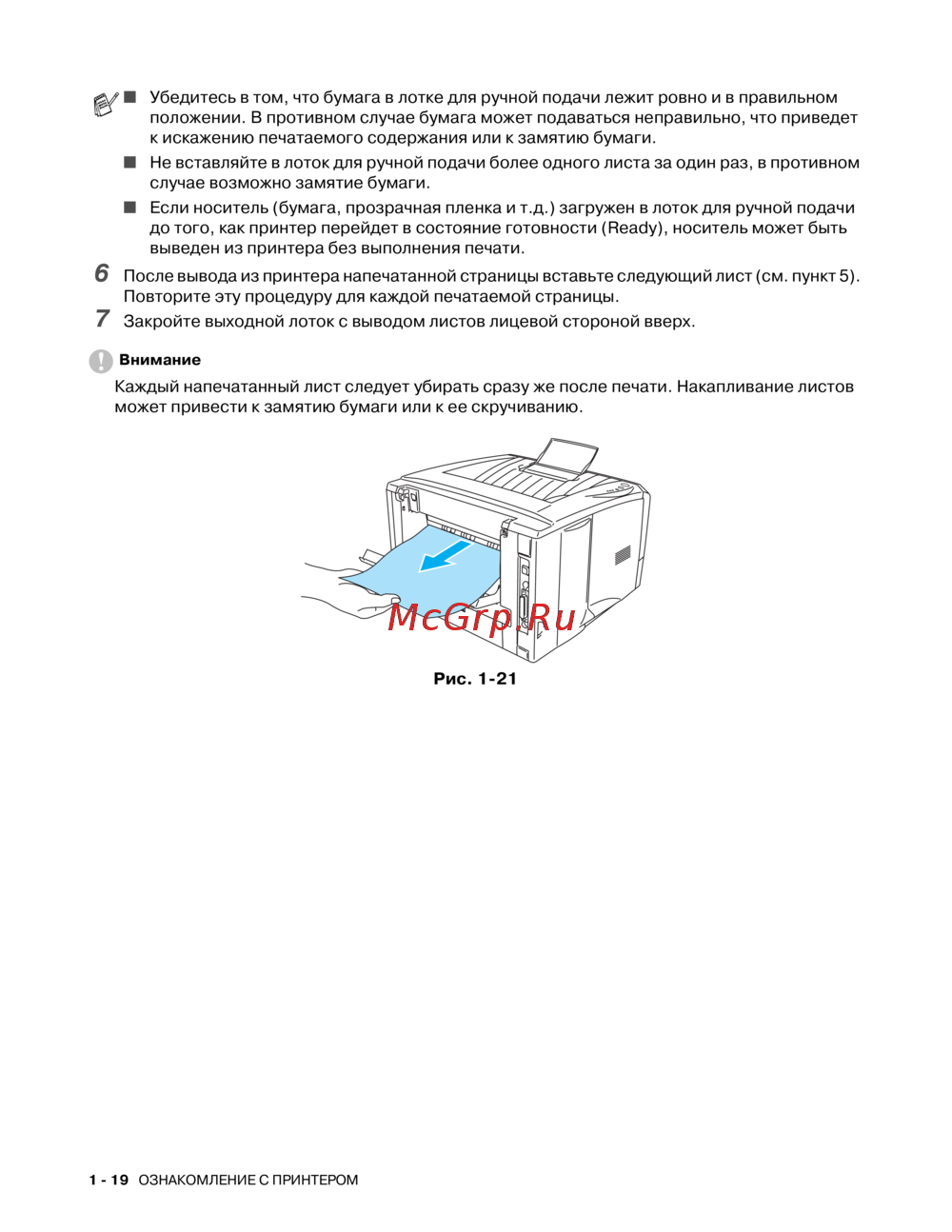 ■ Убедитесь в том, что бумага в лотке для ручной подачи лежит ровно и в правильном положении. В противном случае бумага может подаваться неправильно, что приведет к искажению печатаемого содержания или к замятию бумаги.

■ Не вставляйте в лоток для ручной подачи более одного листа за один раз, в противном случае возможно замятие бумаги.

■ Если носитель (бумага, прозрачная пленка и т.д.) загружен в лоток для ручной подачи до того, как принтер перейдет в состояние готовности (Ready), носитель может быть выведен из принтера без выполнения печати.

6 После вывода из принтера напечатанной страницы вставьте следующий лист (см. пункт 5). Повторите эту процедуру для каждой печатаемой страницы.

7 Закройте выходной лоток с выводом листов лицевой стороной вверх.

Внимание

Каждый напечатанный лист следует убирать сразу же после печати. Накапливание листов может привести к замятию бумаги или к ее скручиванию.

McGrp.Ru

Рис. 1-21

1 - 19 ОЗНАКОМЛЕНИЕ С ПРИНТЕРОМ